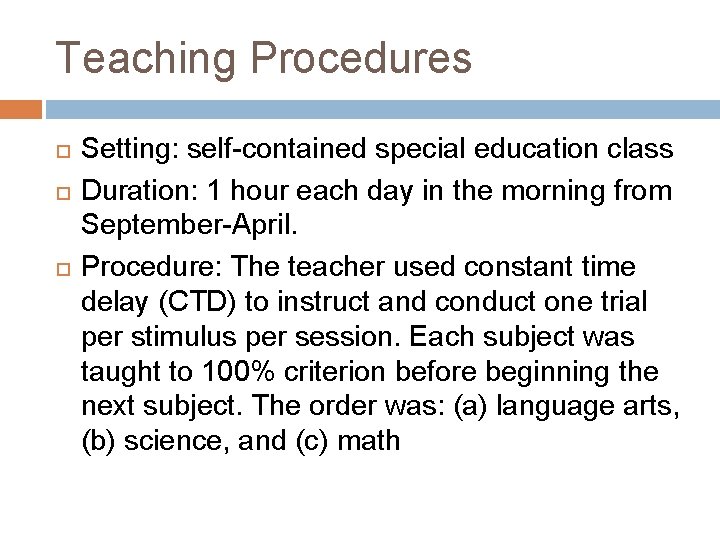 Teaching Procedures

Setting: self-contained special education class

Duration: 1 hour each day in the morning from September-April.

Procedure: The teacher used constant time delay (CTD) to instruct and conduct one trial per stimulus per session. Each subject was taught to 100% criterion before beginning the next subject. The order was: (a) language arts, (b) science, and (c) math